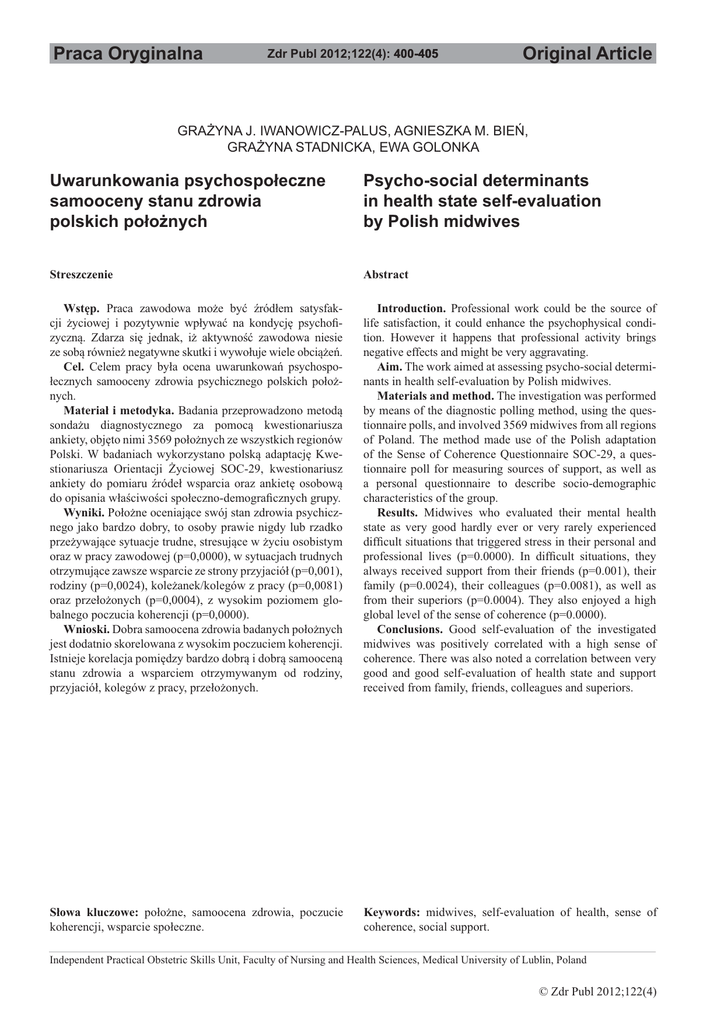 Praca Oryginalna Zdr Publ 2012;122(4): 400-405 Original Article

GRAŻYNA J. IWANOWICZ-PALUS, AGNIESZKA M. BIEŃ, GRAŻYNA STADNICKA, EWA GOLONKA

Uwarunkowania psychospołeczne samooceny stanu zdrowia polskich położnych

Streszczenie

Wstęp. Praca zawodowa może być źródłem satysfakcji życiowej i pozytywnie wpływać na kondycję psychofizyczną. Zdarza się jednak, iż aktywność zawodowa niesie ze sobą również negatywne skutki i wywołuje wiele obciążeń.

Cel. Celem pracy była ocena uwarunkowań psychospołecznych samooceny zdrowia psychicznego polskich położnych.

Materiał i metodyka. Badania przeprowadzono metodą sondażu diagnostycznego za pomocą kwestionariusza ankiety, objęto nimi 3569 położnych ze wszystkich regionów Polski. W badaniach wykorzystano polską adaptację Kwestionariusza Orientacji Życiowej SOC-29, kwestionariusz ankiety do pomiaru źródeł wsparcia oraz ankietę osobową do opisania właściwości społeczno-demograficznych grupy.

Wyniki. Położne oceniające swój stan zdrowia psychicznego jako bardzo dobry, to osoby prawie nigdy lub rzadko przeżywające sytuacje trudne, stresujące w życiu osobistym oraz w pracy zawodowej (p=0,0000), w sytuacjach trudnych otrzymujące zawsze wsparcie ze strony przyjaciół (p=0,001), rodziny (p=0,0024), koleżanek/kolegów z pracy (p=0,0081) oraz przełożonych (p=0,0004), z wysokim poziomem globalnego poczucia koherencji (p=0,0000).

Wnioski. Dobra samoocena zdrowia badanych położnych jest dodatnio skorelowana z wysokim poczuciem koherencji. Istnieje korelacja pomiędzy bardzo dobrą i dobrą samooceną stanu zdrowia a wsparciem otrzymywanym od rodziny, przyjaciół, kolegów z pracy, przełożonych.

Słowa kluczowe: położne, samoocena zdrowia, poczucie koherencji, wsparcie społeczne.

Psycho-social determinants in health state self-evaluation by Polish midwives

Abstract

Introduction. Professional work could be the source of life satisfaction, it could enhance the psychophysical condition. However it happens that professional activity brings negative effects and might be very aggravating.

Aim. The work aimed at assessing psycho-social determinants in health self-evaluation by Polish midwives.

Materials and method. The investigation was performed by means of the diagnostic polling method, using the questionnaire polls, and involved 3569 midwives from all regions of Poland. The method made use of the Polish adaptation of the Sense of Coherence Questionnaire SOC-29, a questionnaire poll for measuring sources of support, as well as a personal questionnaire to describe socio-demographic characteristics of the group.

Results. Midwives who evaluated their mental health state as very good hardly ever or very rarely experienced difficult situations that triggered stress in their personal and professional lives (p=0.0000). In difficult situations, they always received support from their friends (p=0.001), their family (p=0.0024), their colleagues (p=0.0081), as well as from their superiors (p=0.0004). They also enjoyed a high global level of the sense of coherence (p=0.0000).

Conclusions. Good self-evaluation of the investigated midwives was positively correlated with a high sense of coherence. There was also noted a correlation between very good and good self-evaluation of health state and support received from family, friends, colleagues and superiors.

Keywords: midwives, self-evaluation of health, sense of coherence, social support.

Independent Practical Obstetric Skills Unit, Faculty of Nursing and Health Sciences, Medical University of Lublin, Poland

© Zdr Publ 2012;122(4)